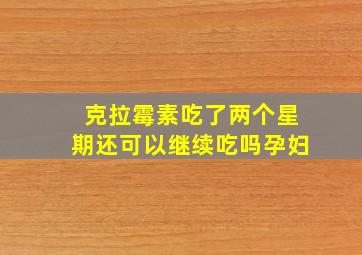 克拉霉素吃了两个星期还可以继续吃吗孕妇